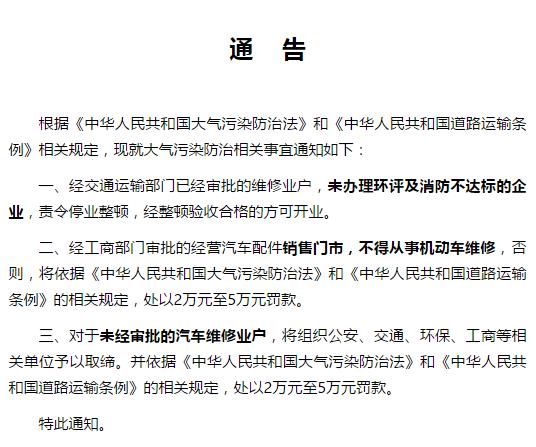 通　告

根据《中华人民共和国大气污染防治法》和《中华人民共和国道路运输条例》相关规定，现就大气污染防治相关事宜通知如下：

一、经交通运输部门已经审批的维修业户，未办理环评及消防不达标的企业，责令停业整顿，经整顿验收合格的方可开业。

二、经工商部门审批的经营汽车配件销售门市，不得从事机动车维修，否则，将依据《中华人民共和国大气污染防治法》和《中华人民共和国道路运输条例》的相关规定，处以2万元至5万元罚款。

三、对于未经审批的汽车维修业户，将组织公安、交通、环保、工商等相关单位予以取缔。并依据《中华人民共和国大气污染防治法》和《中华人民共和国道路运输条例》的相关规定，处以2万元至5万元罚款。

特此通知。